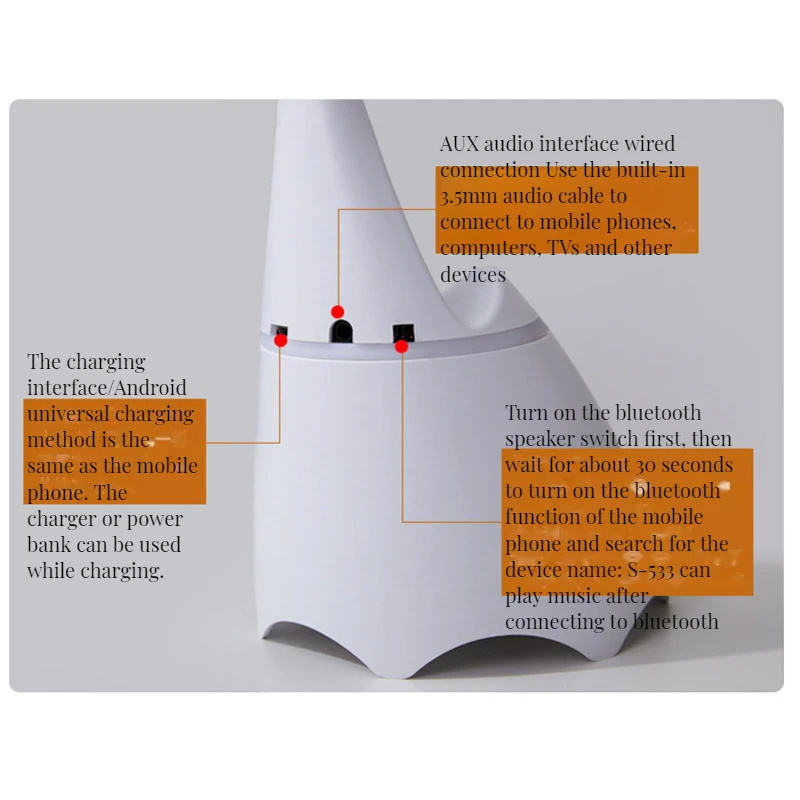 AUX audio interface wired connection Use the built-in 3.5mm audio cable to connect to mobile phones, computers, TVs and other devices

The charging interface/Android universal charging method is the same as the mobile phone. The charger or power bank can be used while charging.

Turn on the bluetooth speaker switch first, then wait for about 30 seconds to turn on the bluetooth function of the mobile phone and search for the device name: S-533 can play music after connecting to bluetooth